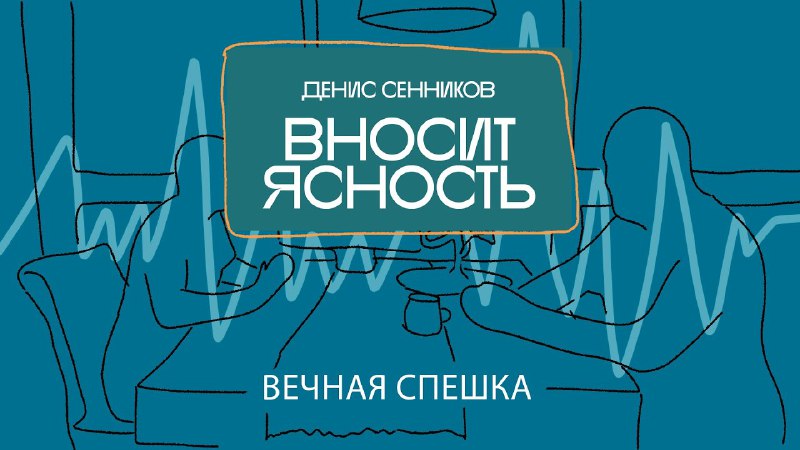 ДЕНИС СЕННИКОВ
ВНОСИТ ЯСНОСТЬ

ВЕЧНАЯ СПЕШКА